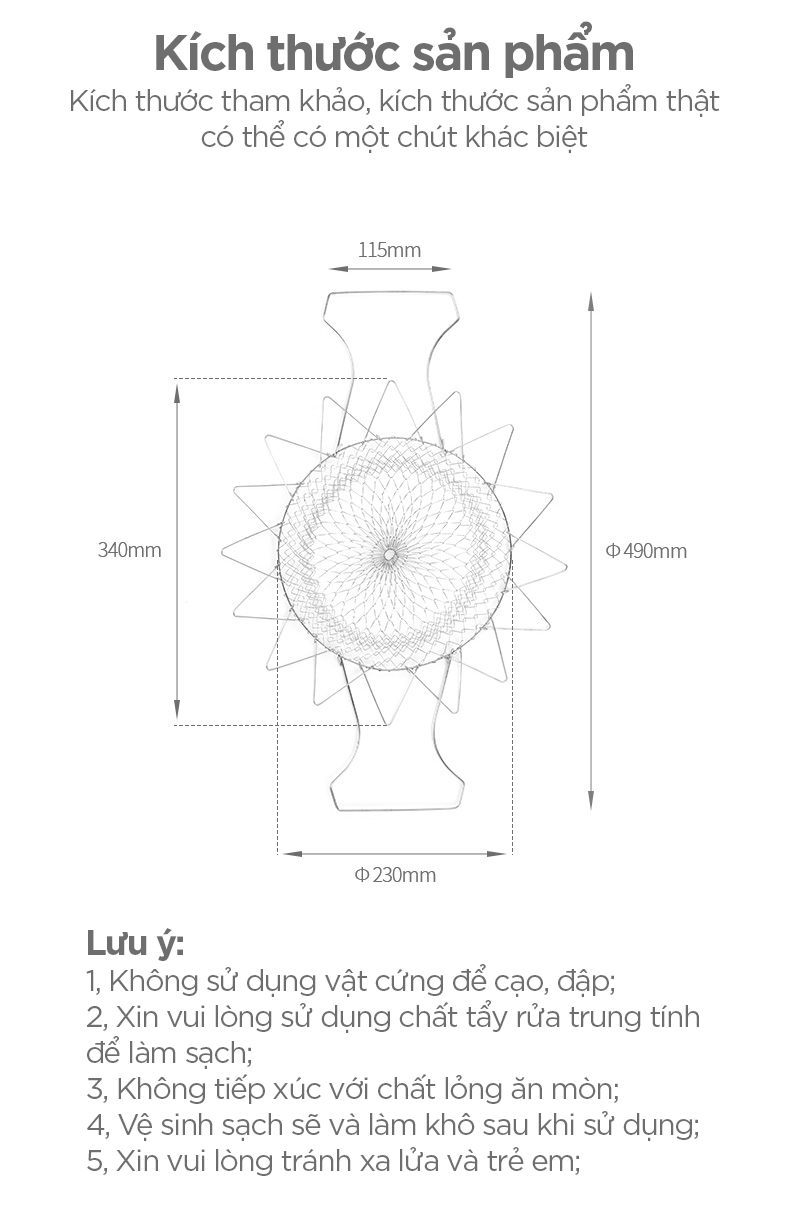 Kích thước sản phẩm

Kích thước tham khảo, kích thước sản phẩm thật có thể có một chút khác biệt

115mm

340mm

Φ490mm

Φ230mm

Lưu ý:
1, Không sử dụng vật cứng để cạo, đập;
2, Xin vui lòng sử dụng chất tẩy rửa trung tính để làm sạch;
3, Không tiếp xúc với chất lỏng ăn mòn;
4, Vệ sinh sạch sẽ và làm khô sau khi sử dụng;
5, Xin vui lòng tránh xa lửa và trẻ em;